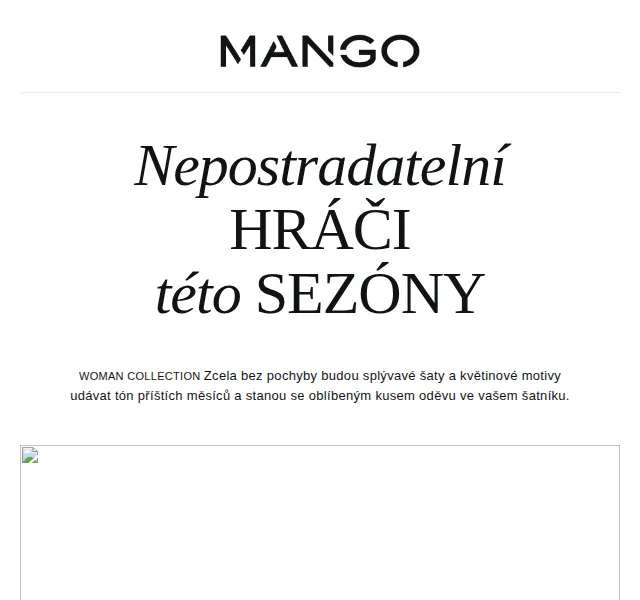 MANGO

Nepostradatelní
HRÁČI
této SEZÓNY

WOMAN COLLECTION Zcela bez pochyby budou splývavé šaty a květinové motivy udávat tón příštích měsíců a stanou se oblíbeným kusem oděvu ve vašem šatníku.